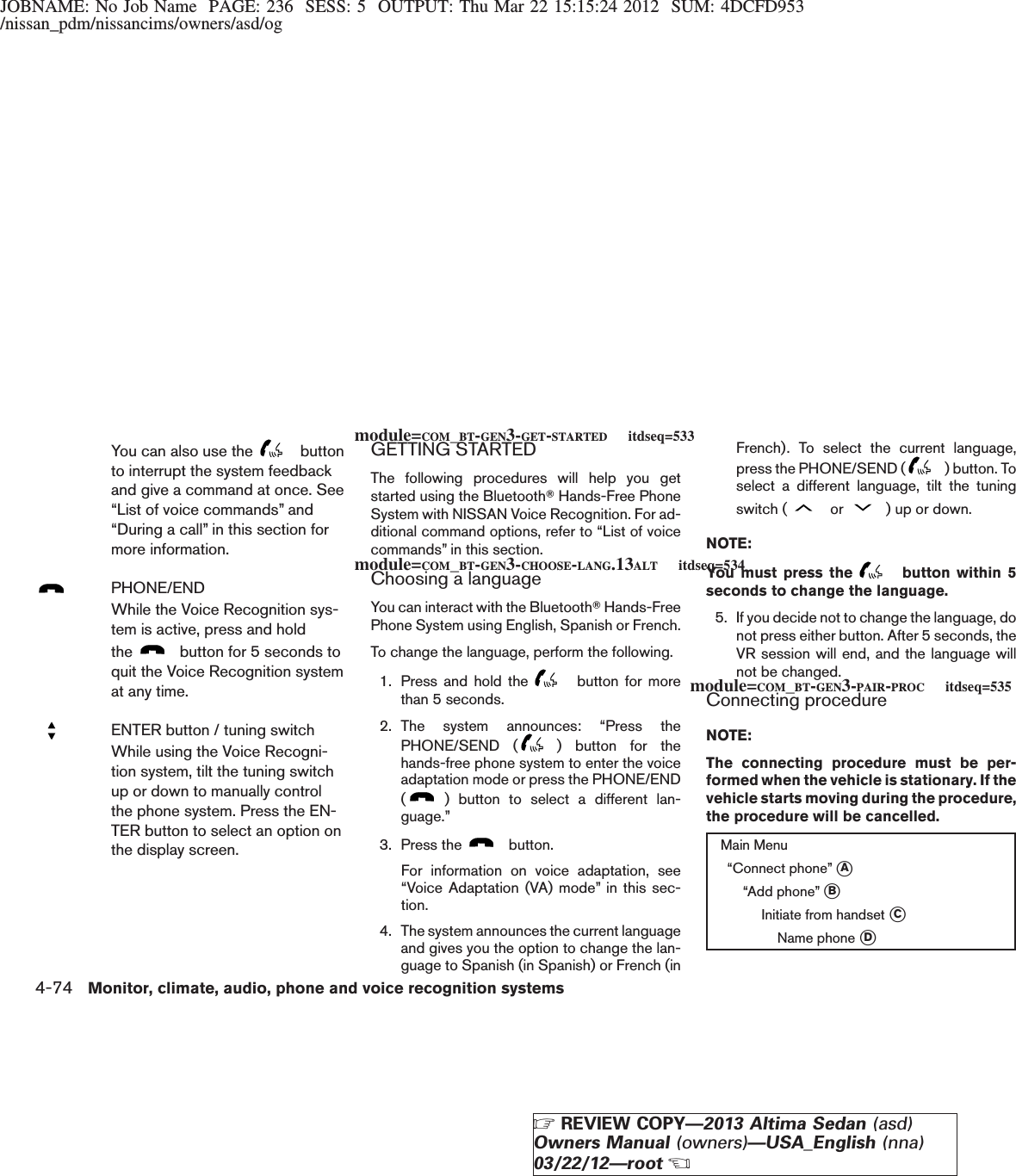 JOBNAME: No Job Name PAGE: 236 SESS: 5 OUTPUT: Thu Mar 22 15:15:24 2012 SUM: 4DCFD953
/nissan_pdm/nissancims/owners/asd/og

You can also use the button to interrupt the system feedback and give a command at once. See “List of voice commands” and “During a call” in this section for more information.

PHONE/END

While the Voice Recognition system is active, press and hold the button for 5 seconds to quit the Voice Recognition system at any time.

ENTER button / tuning switch

While using the Voice Recognition system, tilt the tuning switch up or down to manually control the phone system. Press the ENTER button to select an option on the display screen.

module=COM_BT-GEN3-GET-STARTED itdseq=533

GETTING STARTED

The following procedures will help you get started using the Bluetooth® Hands-Free Phone System with NISSAN Voice Recognition. For additional command options, refer to “List of voice commands” in this section.

module=COM_BT-GEN3-CHOOSE-LANG.13ALT itdseq=534

Choosing a language

You can interact with the Bluetooth® Hands-Free Phone System using English, Spanish or French.

To change the language, perform the following.

1. Press and hold the button for more than 5 seconds.

2. The system announces: “Press the PHONE/SEND ( ) button for the hands-free phone system to enter the voice adaptation mode or press the PHONE/END ( ) button to select a different language.”

3. Press the button.

For information on voice adaptation, see “Voice Adaptation (VA) mode” in this section.

4. The system announces the current language and gives you the option to change the language to Spanish (in Spanish) or French (in French). To select the current language, press the PHONE/SEND ( ) button. To select a different language, tilt the tuning switch ( or ) up or down.

NOTE:

You must press the button within 5 seconds to change the language.

5. If you decide not to change the language, do not press either button. After 5 seconds, the VR session will end, and the language will not be changed.

module=COM_BT-GEN3-PAIR-PROC itdseq=535

Connecting procedure

NOTE:

The connecting procedure must be performed when the vehicle is stationary. If the vehicle starts moving during the procedure, the procedure will be cancelled.

Main Menu
“Connect phone” A
“Add phone” B
Initiate from handset C
Name phone D

4-74 Monitor, climate, audio, phone and voice recognition systems

REVIEW COPY—2013 Altima Sedan (asd)
Owners Manual (owners)—USA_English (nna)
03/22/12—root